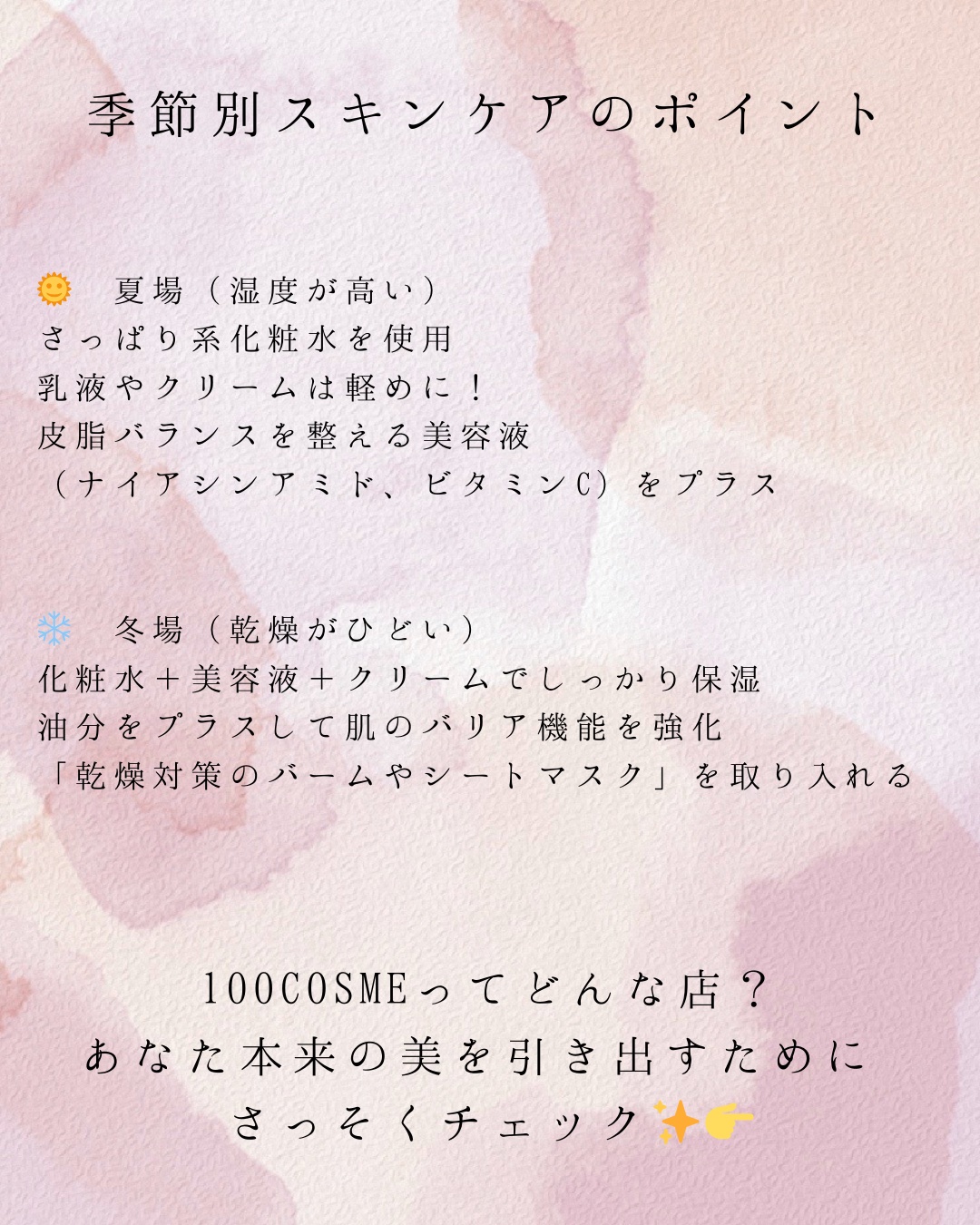 季節別スキンケアのポイント

🌞 夏場（湿度が高い）
さっぱり系化粧水を使用
乳液やクリームは軽めに！
皮脂バランスを整える美容液
（ナイアシンアミド、ビタミンC）をプラス

❄️ 冬場（乾燥がひどい）
化粧水＋美容液＋クリームでしっかり保湿
油分をプラスして肌のバリア機能を強化
「乾燥対策のバームやシートマスク」を取り入れる

100COSMEってどんな店？
あなた本来の美を引き出すために
さっそくチェック✨👉